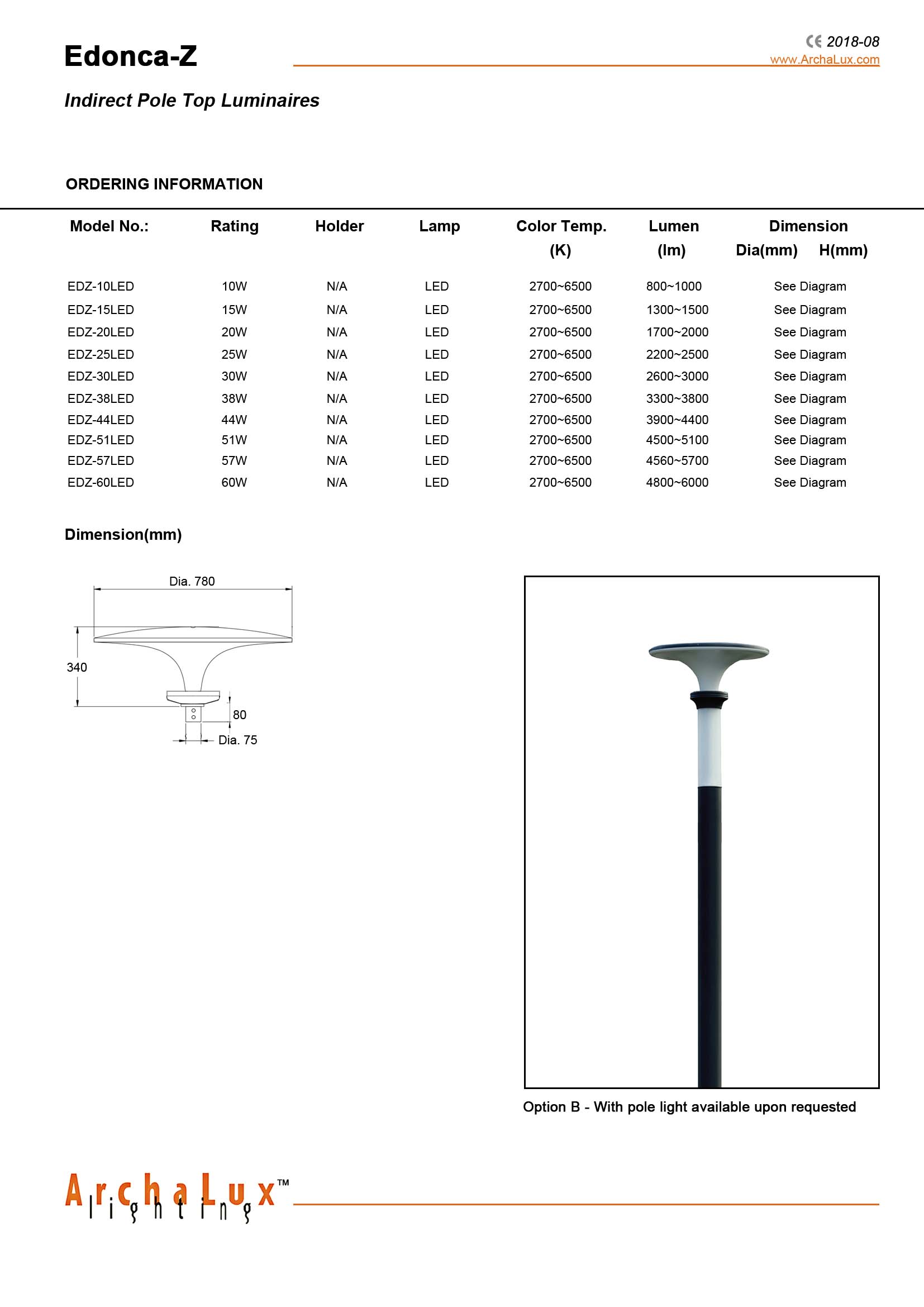 Edonca-Z

CE 2018-08
www.ArchaLux.com

Indirect Pole Top Luminaires

ORDERING INFORMATION

| Model No.: | Rating | Holder | Lamp | Color Temp. (K) | Lumen (lm) | Dimension Dia(mm) H(mm) |
|---|---|---|---|---|---|---|
| EDZ-10LED | 10W | N/A | LED | 2700~6500 | 800~1000 | See Diagram |
| EDZ-15LED | 15W | N/A | LED | 2700~6500 | 1300~1500 | See Diagram |
| EDZ-20LED | 20W | N/A | LED | 2700~6500 | 1700~2000 | See Diagram |
| EDZ-25LED | 25W | N/A | LED | 2700~6500 | 2200~2500 | See Diagram |
| EDZ-30LED | 30W | N/A | LED | 2700~6500 | 2600~3000 | See Diagram |
| EDZ-38LED | 38W | N/A | LED | 2700~6500 | 3300~3800 | See Diagram |
| EDZ-44LED | 44W | N/A | LED | 2700~6500 | 3900~4400 | See Diagram |
| EDZ-51LED | 51W | N/A | LED | 2700~6500 | 4500~5100 | See Diagram |
| EDZ-57LED | 57W | N/A | LED | 2700~6500 | 4560~5700 | See Diagram |
| EDZ-60LED | 60W | N/A | LED | 2700~6500 | 4800~6000 | See Diagram |

Dimension(mm)

Dia. 780
340
80
Dia. 75

Option B - With pole light available upon requested

ArchaLux™ lighting